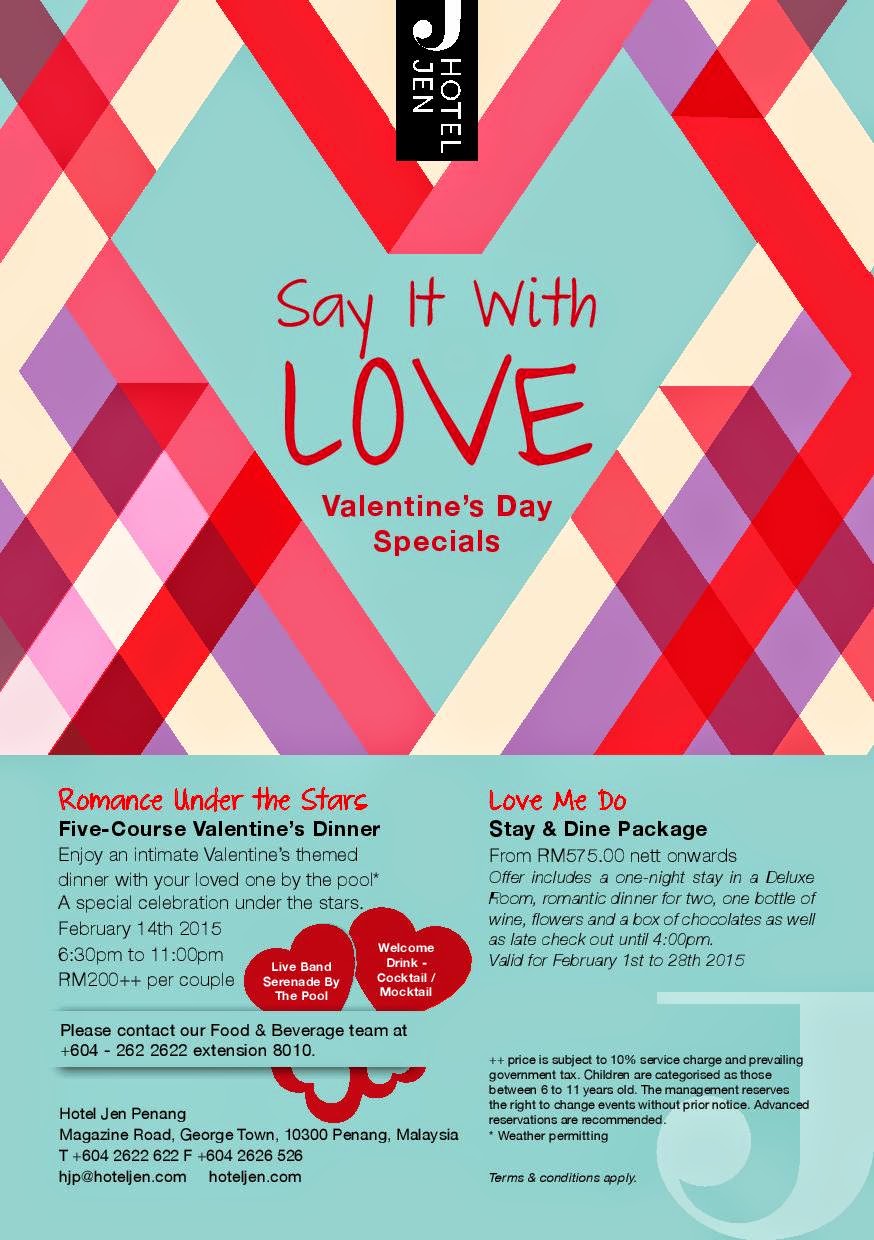 HOTEL JEN

Say It With LOVE

Valentine's Day Specials

Romance Under the Stars

Five-Course Valentine's Dinner

Enjoy an intimate Valentine's themed dinner with your loved one by the pool* A special celebration under the stars.

February 14th 2015
6:30pm to 11:00pm
RM200++ per couple

Live Band Serenade By The Pool

Welcome Drink - Cocktail / Mocktail

Please contact our Food & Beverage team at +604 - 262 2622 extension 8010.

Hotel Jen Penang
Magazine Road, George Town, 10300 Penang, Malaysia
T +604 2622 622 F +604 2626 526
hjp@hoteljen.com hoteljen.com

Love Me Do

Stay & Dine Package

From RM575.00 nett onwards

Offer includes a one-night stay in a Deluxe Room, romantic dinner for two, one bottle of wine, flowers and a box of chocolates as well as late check out until 4:00pm.
Valid for February 1st to 28th 2015

++ price is subject to 10% service charge and prevailing government tax. Children are categorised as those between 6 to 11 years old. The management reserves the right to change events without prior notice. Advanced reservations are recommended.
* Weather permitting

Terms & conditions apply.